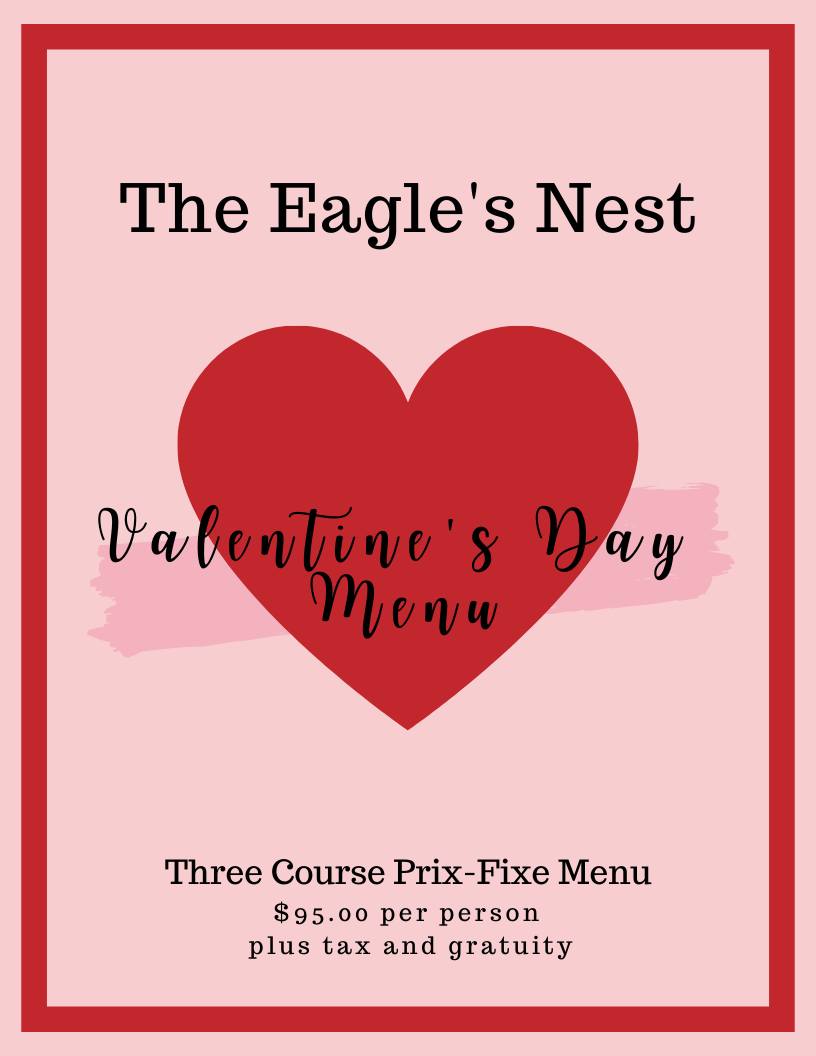 The Eagle's Nest

Valentine's Day
Menu

Three Course Prix-Fixe Menu
$95.00 per person
plus tax and gratuity